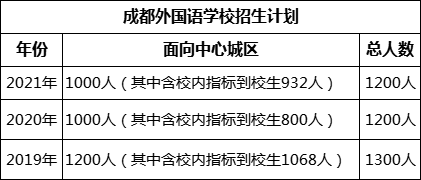 成都外国语学校招生计划

| 年份 | 面向中心城区 | 总人数 |
|---|---|---|
| 2021年 | 1000人（其中含校内指标到校生932人） | 1200人 |
| 2020年 | 1000人（其中含校内指标到校生800人） | 1200人 |
| 2019年 | 1200人（其中含校内指标到校生1068人） | 1300人 |